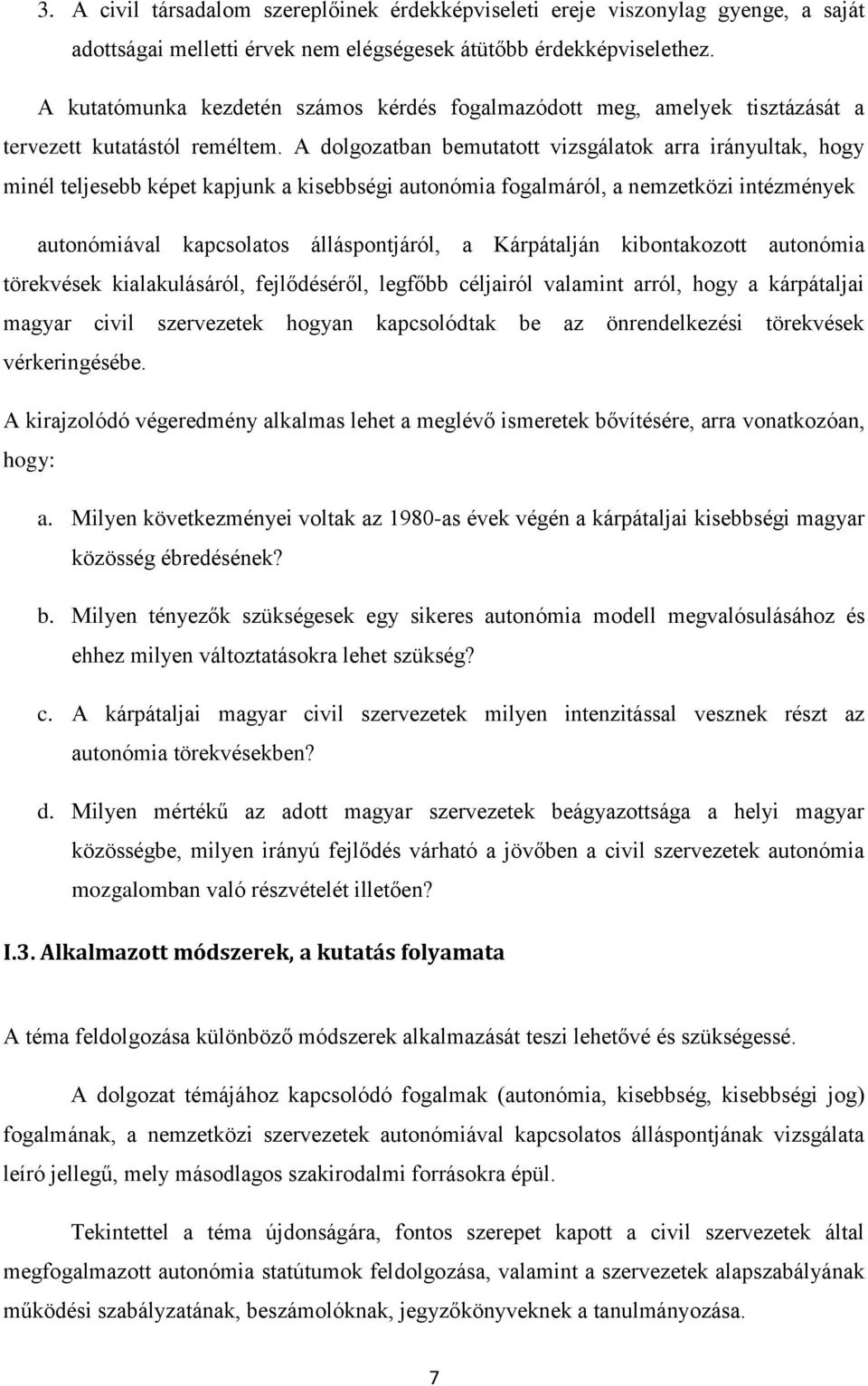 3. A civil társadalom szereplőinek érdekképviseleti ereje viszonylag gyenge, a saját adottságai melletti érvek nem elégségesek átütőbb érdekképviselethez.

A kutatómunka kezdetén számos kérdés fogalmazódott meg, amelyek tisztázását a tervezett kutatástól reméltem. A dolgozatban bemutatott vizsgálatok arra irányultak, hogy minél teljesebb képet kapjunk a kisebbségi autonómia fogalmáról, a nemzetközi intézmények

autonómiával kapcsolatos álláspontjáról, a Kárpátalján kibontakozott autonómia törekvések kialakulásáról, fejlődéséről, legfőbb céljairól valamint arról, hogy a kárpátaljai magyar civil szervezetek hogyan kapcsolódtak be az önrendelkezési törekvések vérkeringésébe.

A kirajzolódó végeredmény alkalmas lehet a meglévő ismeretek bővítésére, arra vonatkozóan, hogy:

a. Milyen következményei voltak az 1980-as évek végén a kárpátaljai kisebbségi magyar közösség ébredésének?

b. Milyen tényezők szükségesek egy sikeres autonómia modell megvalósulásához és ehhez milyen változtatásokra lehet szükség?

c. A kárpátaljai magyar civil szervezetek milyen intenzitással vesznek részt az autonómia törekvésekben?

d. Milyen mértékű az adott magyar szervezetek beágyazottsága a helyi magyar közösségbe, milyen irányú fejlődés várható a jövőben a civil szervezetek autonómia mozgalomban való részvételét illetően?

I.3. Alkalmazott módszerek, a kutatás folyamata

A téma feldolgozása különböző módszerek alkalmazását teszi lehetővé és szükségessé.

A dolgozat témájához kapcsolódó fogalmak (autonómia, kisebbség, kisebbségi jog) fogalmának, a nemzetközi szervezetek autonómiával kapcsolatos álláspontjának vizsgálata leíró jellegű, mely másodlagos szakirodalmi forrásokra épül.

Tekintettel a téma újdonságára, fontos szerepet kapott a civil szervezetek által megfogalmazott autonómia statútumok feldolgozása, valamint a szervezetek alapszabályának működési szabályzatának, beszámolóknak, jegyzőkönyveknek a tanulmányozása.

7